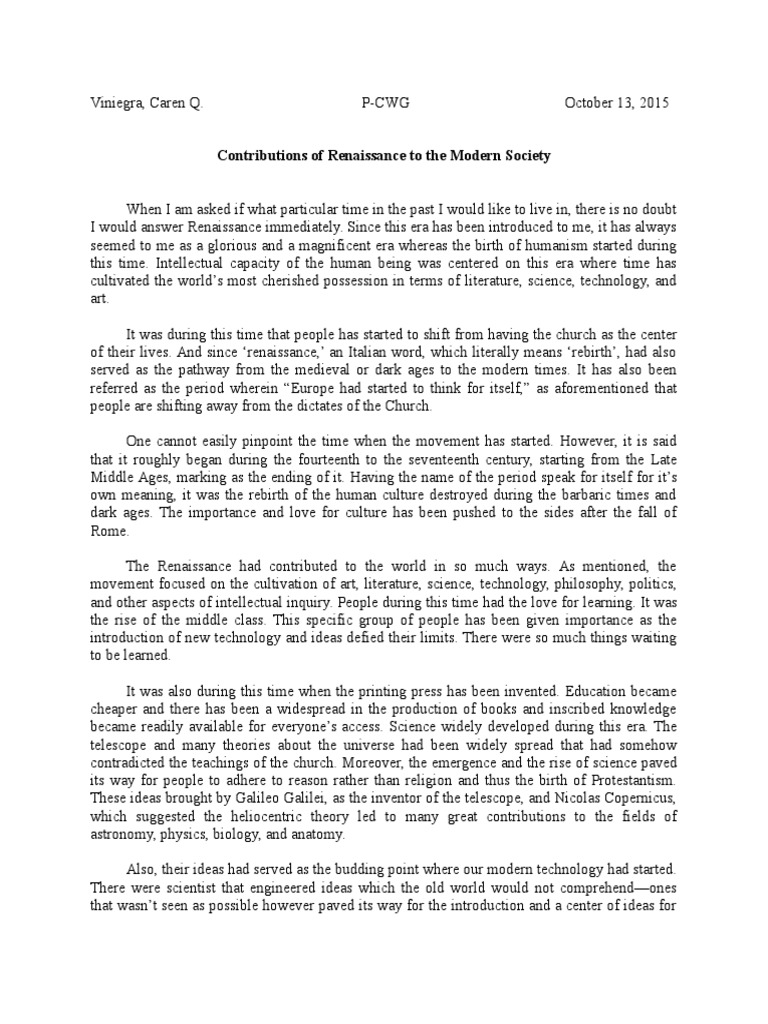 Viniegra, Caren Q. P-CWG October 13, 2015

Contributions of Renaissance to the Modern Society

When I am asked if what particular time in the past I would like to live in, there is no doubt I would answer Renaissance immediately. Since this era has been introduced to me, it has always seemed to me as a glorious and a magnificent era whereas the birth of humanism started during this time. Intellectual capacity of the human being was centered on this era where time has cultivated the world's most cherished possession in terms of literature, science, technology, and art.

It was during this time that people has started to shift from having the church as the center of their lives. And since 'renaissance,' an Italian word, which literally means 'rebirth', had also served as the pathway from the medieval or dark ages to the modern times. It has also been referred as the period wherein "Europe had started to think for itself," as aforementioned that people are shifting away from the dictates of the Church.

One cannot easily pinpoint the time when the movement has started. However, it is said that it roughly began during the fourteenth to the seventeenth century, starting from the Late Middle Ages, marking as the ending of it. Having the name of the period speak for itself for it's own meaning, it was the rebirth of the human culture destroyed during the barbaric times and dark ages. The importance and love for culture has been pushed to the sides after the fall of Rome.

The Renaissance had contributed to the world in so much ways. As mentioned, the movement focused on the cultivation of art, literature, science, technology, philosophy, politics, and other aspects of intellectual inquiry. People during this time had the love for learning. It was the rise of the middle class. This specific group of people has been given importance as the introduction of new technology and ideas defied their limits. There were so much things waiting to be learned.

It was also during this time when the printing press has been invented. Education became cheaper and there has been a widespread in the production of books and inscribed knowledge became readily available for everyone's access. Science widely developed during this era. The telescope and many theories about the universe had been widely spread that had somehow contradicted the teachings of the church. Moreover, the emergence and the rise of science paved its way for people to adhere to reason rather than religion and thus the birth of Protestantism. These ideas brought by Galileo Galilei, as the inventor of the telescope, and Nicolas Copernicus, which suggested the heliocentric theory led to many great contributions to the fields of astronomy, physics, biology, and anatomy.

Also, their ideas had served as the budding point where our modern technology had started. There were scientist that engineered ideas which the old world would not comprehend—ones that wasn't seen as possible however paved its way for the introduction and a center of ideas for